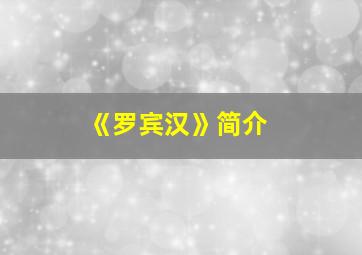 《罗宾汉》简介